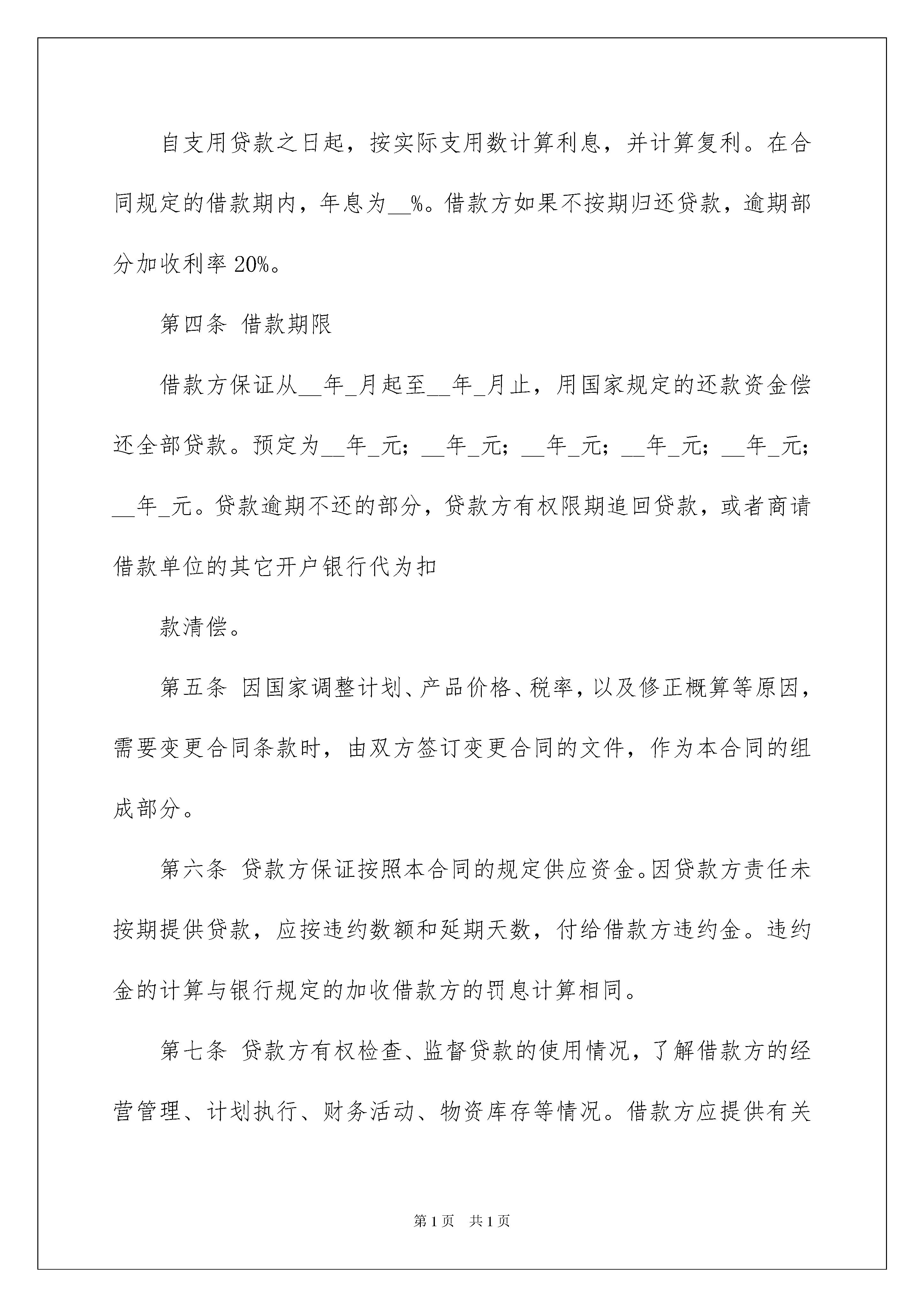 自支用贷款之日起，按实际支用数计算利息，并计算复利。在合同规定的借款期内，年息为__%。借款方如果不按期归还贷款，逾期部分加收利率 20%。

第四条 借款期限

借款方保证从__年_月起至__年_月止，用国家规定的还款资金偿还全部贷款。预定为__年_元；__年_元；__年_元；__年_元；__年_元；__年_元。贷款逾期不还的部分，贷款方有权限期追回贷款，或者商请借款单位的其它开户银行代为扣

款清偿。

第五条 因国家调整计划、产品价格、税率，以及修正概算等原因，需要变更合同条款时，由双方签订变更合同的文件，作为本合同的组成部分。

第六条 贷款方保证按照本合同的规定供应资金。因贷款方责任未按期提供贷款，应按违约数额和延期天数，付给借款方违约金。违约金的计算与银行规定的加收借款方的罚息计算相同。

第七条 贷款方有权检查、监督贷款的使用情况，了解借款方的经营管理、计划执行、财务活动、物资库存等情况。借款方应提供有关

第 1 页 共 1 页